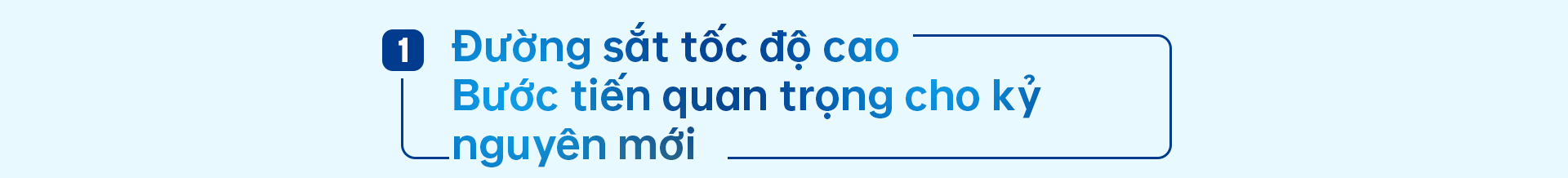 1

Đường sắt tốc độ cao
Bước tiến quan trọng cho kỷ nguyên mới